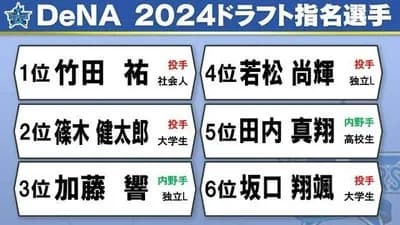 DeNA 2024ドラフト指名選手

1位 竹田 祐 投手 社会人

2位 篠木 健太郎 投手 大学生

3位 加藤 響 内野手 独立L

4位 若松 尚輝 投手 独立L

5位 田内 真翔 内野手 高校生

6位 坂口 翔颯 投手 大学生